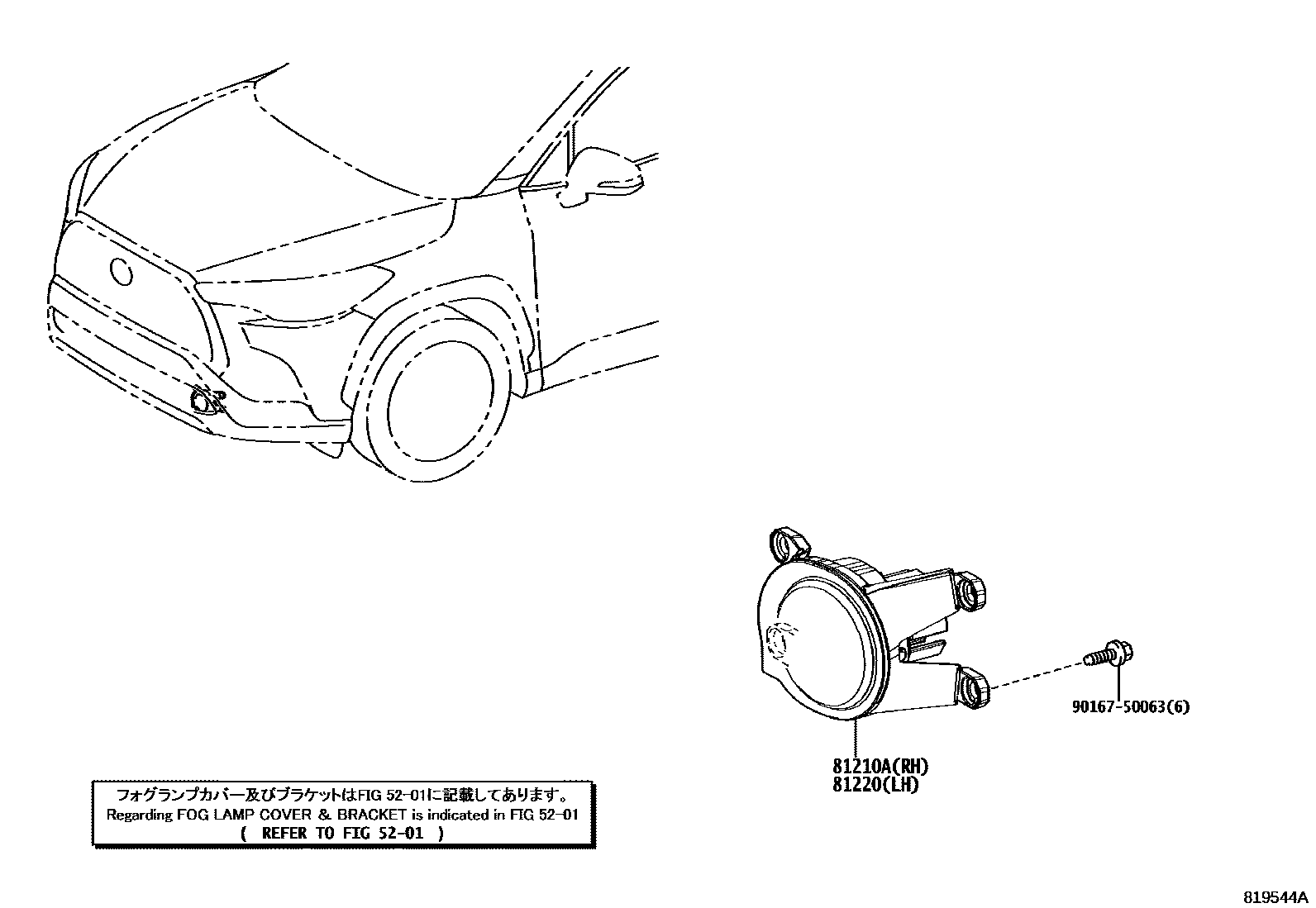 90167-50063(6)

81210A(RH)
81220(LH)

フォグランプカバー及びブラケットはFIG 52-01に記載してあります。
Regarding FOG LAMP COVER & BRACKET is indicated in FIG 52-01
( REFER TO FIG 52-01 )

819544A